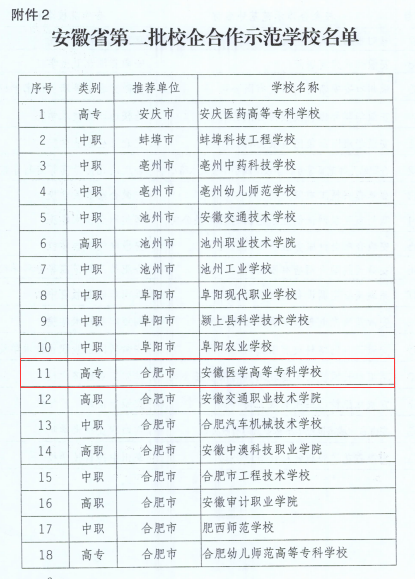 附件2

安徽省第二批校企合作示范学校名单

| 序号 | 类别 | 推荐单位 | 学校名称 |
|---|---|---|---|
| 1 | 高专 | 安庆市 | 安庆医药高等专科学校 |
| 2 | 中职 | 蚌埠市 | 蚌埠科技工程学校 |
| 3 | 中职 | 亳州市 | 亳州中药科技学校 |
| 4 | 中职 | 亳州市 | 亳州幼儿师范学校 |
| 5 | 中职 | 池州市 | 安徽交通技术学校 |
| 6 | 高职 | 池州市 | 池州职业技术学院 |
| 7 | 中职 | 池州市 | 池州工业学校 |
| 8 | 中职 | 阜阳市 | 阜阳现代职业学校 |
| 9 | 中职 | 阜阳市 | 颍上县科学技术学校 |
| 10 | 中职 | 阜阳市 | 阜阳农业学校 |
| 11 | 高专 | 合肥市 | 安徽医学高等专科学校 |
| 12 | 高职 | 合肥市 | 安徽交通职业技术学院 |
| 13 | 中职 | 合肥市 | 合肥汽车机械技术学校 |
| 14 | 高职 | 合肥市 | 安徽中澳科技职业学院 |
| 15 | 中职 | 合肥市 | 合肥市工程技术学校 |
| 16 | 高职 | 合肥市 | 安徽审计职业学院 |
| 17 | 中职 | 合肥市 | 肥西师范学校 |
| 18 | 高专 | 合肥市 | 合肥幼儿师范高等专科学校 |